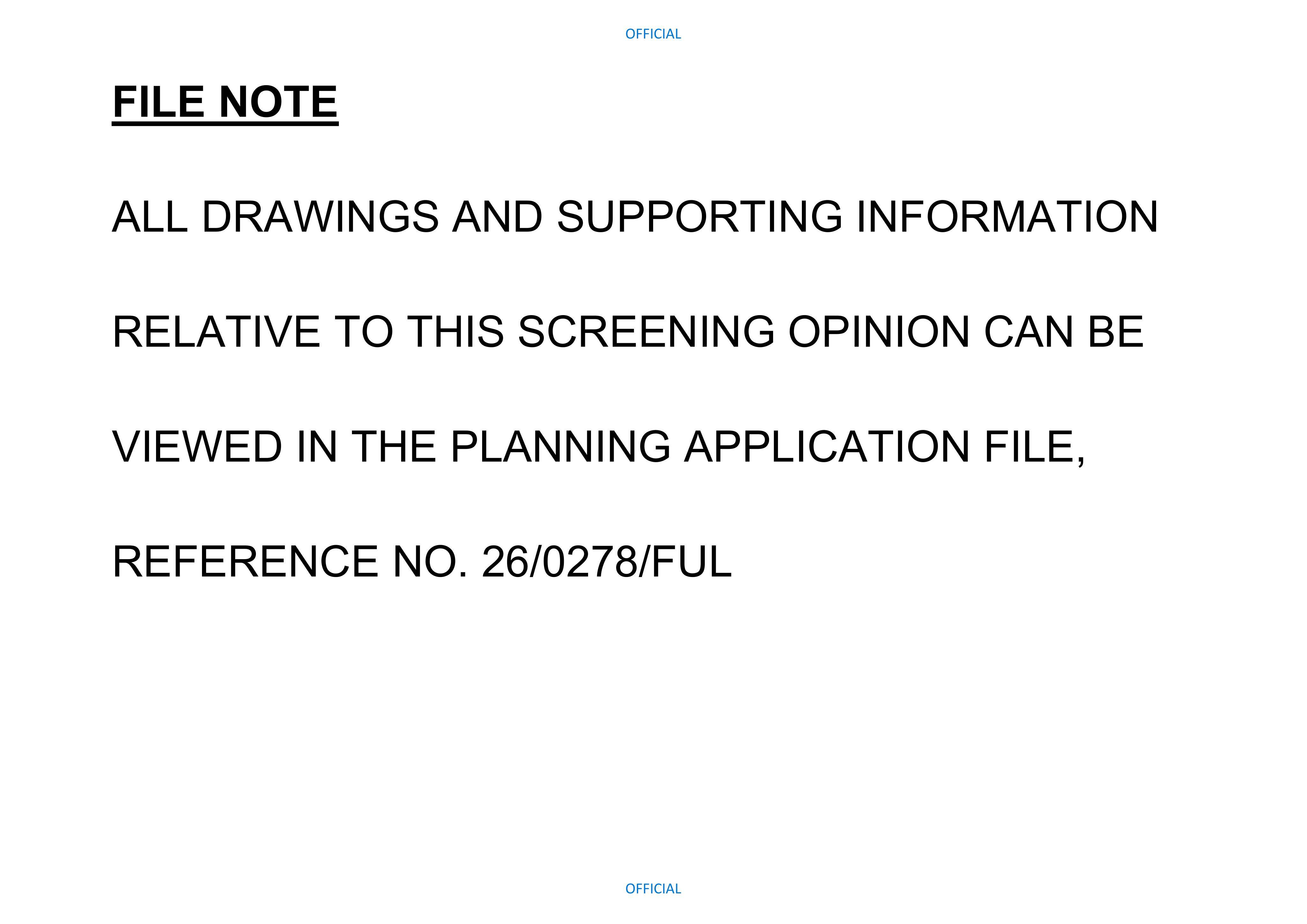 OFFICIAL

FILE NOTE

ALL DRAWINGS AND SUPPORTING INFORMATION RELATIVE TO THIS SCREENING OPINION CAN BE VIEWED IN THE PLANNING APPLICATION FILE, REFERENCE NO. 26/0278/FUL

OFFICIAL